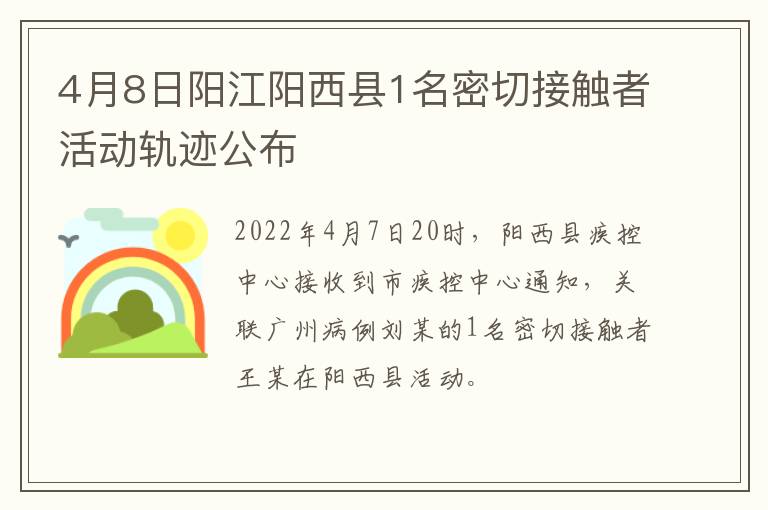 4月8日阳江阳西县1名密切接触者活动轨迹公布

2022年4月7日20时，阳西县疾控中心接收到市疾控中心通知，关联广州病例刘某的1名密切接触者王某在阳西县活动。